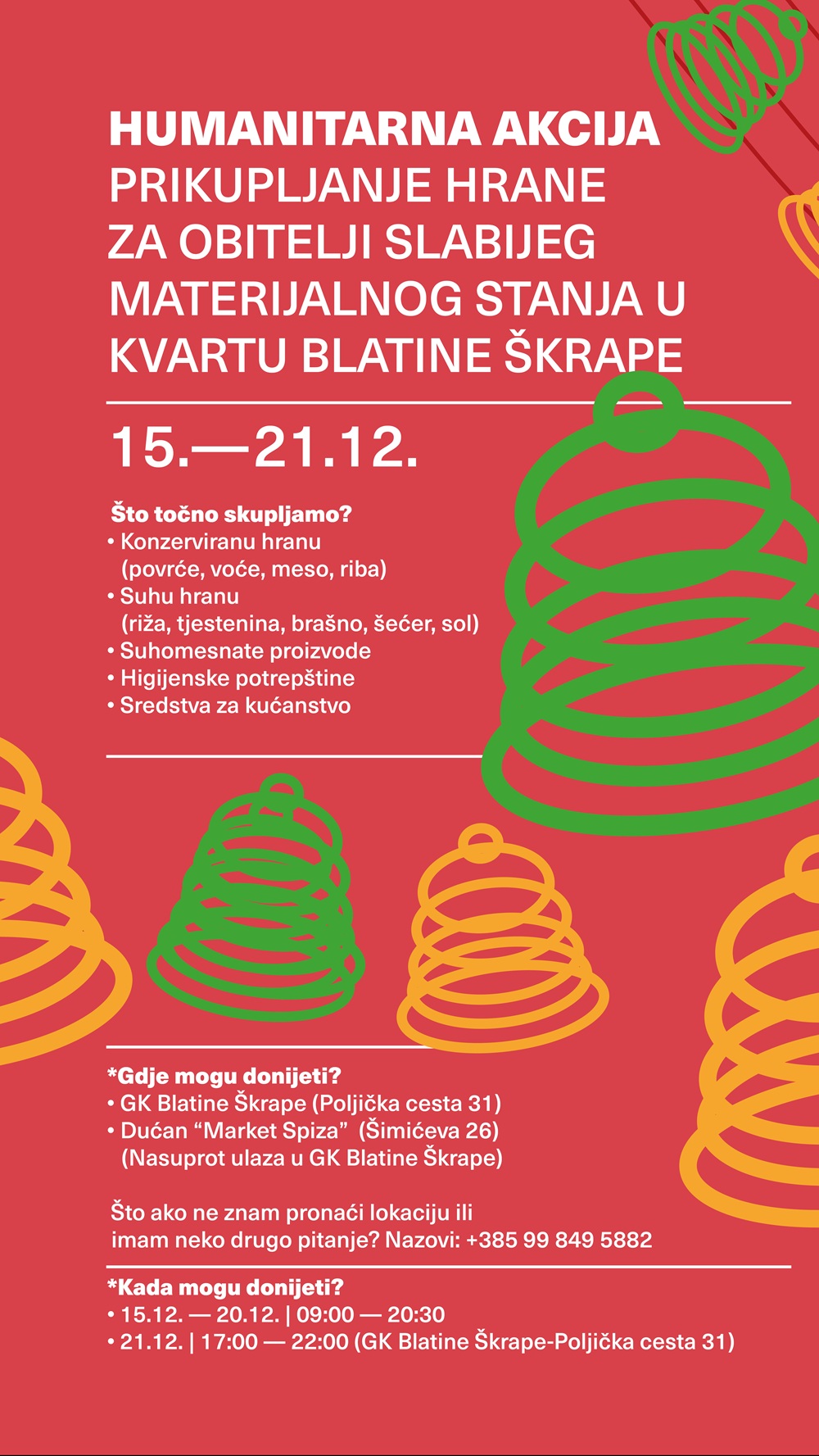 HUMANITARNA AKCIJA
PRIKUPLJANJE HRANE ZA OBITELJI SLABIJEG MATERIJALNOG STANJA U KVARTU BLATINE ŠKRAPE

15.—21.12.

Što točno skupljamo?
• Konzerviranu hranu (povrće, voće, meso, riba)
• Suhu hranu (riža, tjestenina, brašno, šećer, sol)
• Suhomesnate proizvode
• Higijenske potrepštine
• Sredstva za kućanstvo

*Gdje mogu donijeti?
• GK Blatine Škrape (Poljička cesta 31)
• Dućan “Market Spiza” (Šimićeva 26) (Nasuprot ulaza u GK Blatine Škrape)

Što ako ne znam pronaći lokaciju ili imam neko drugo pitanje? Nazovi: +385 99 849 5882

*Kada mogu donijeti?
• 15.12. — 20.12. | 09:00 — 20:30
• 21.12. | 17:00 — 22:00 (GK Blatine Škrape-Poljička cesta 31)